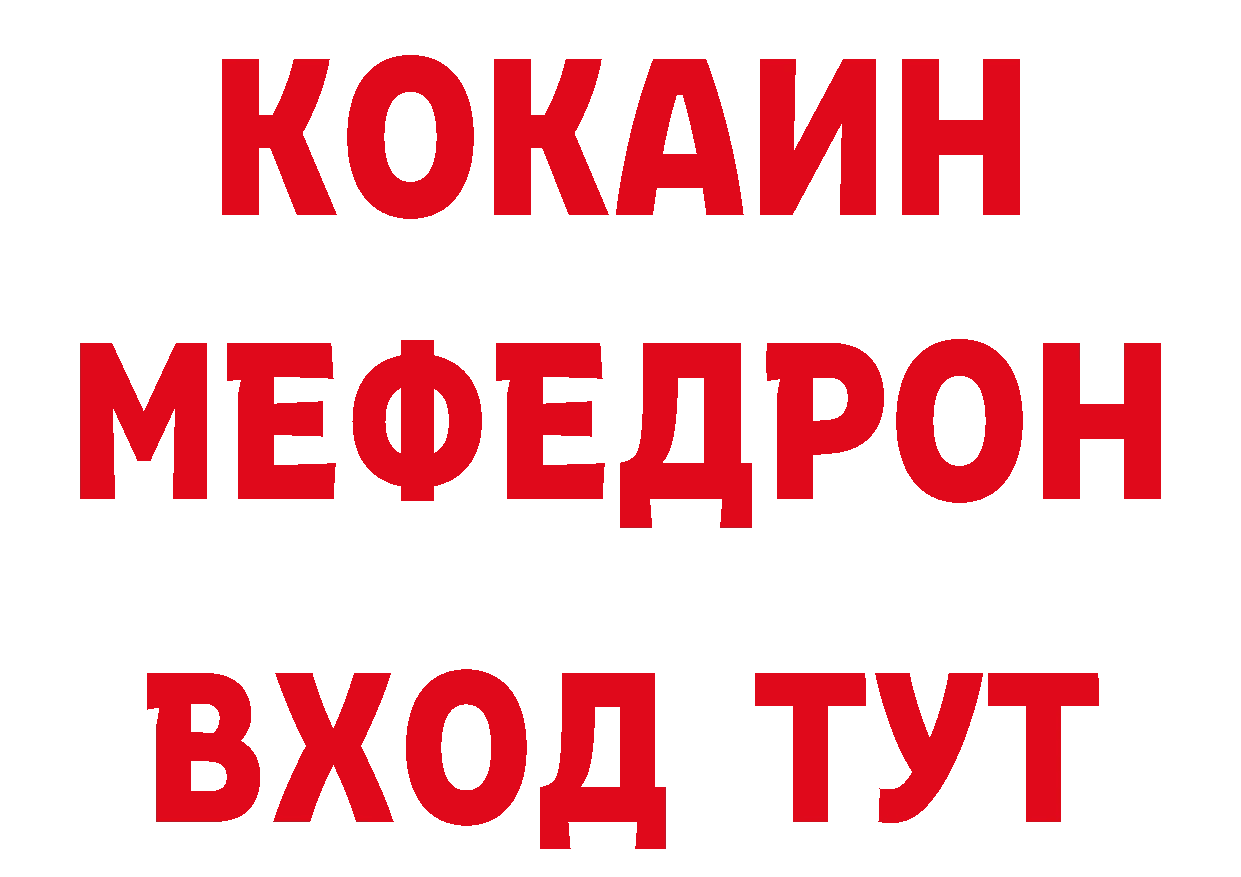 КОКАИН
МЕФЕДРОН
ВХОД ТУТ